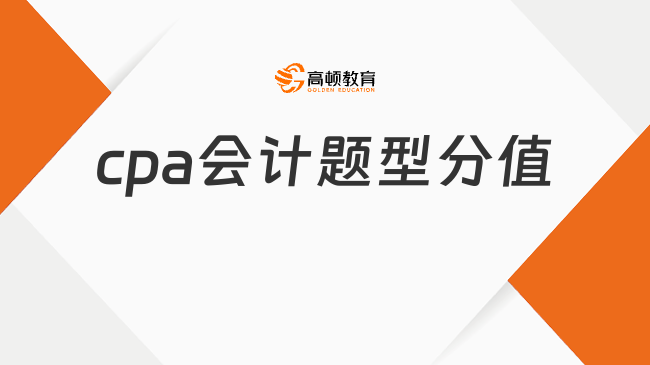 高顿教育
GOLDEN EDUCATION

cpa会计题型分值